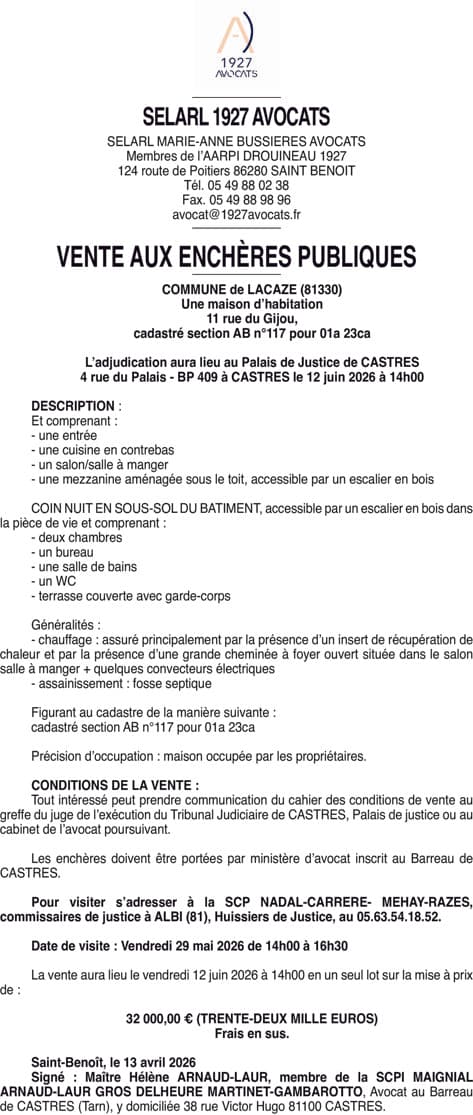 1927
AVOCATS

SELARL 1927 AVOCATS

SELARL MARIE-ANNE BUSSIERES AVOCATS
Membres de l'AARPI DROUINEAU 1927
124 route de Poitiers 86280 SAINT BENOIT
Tél. 05 49 88 02 38
Fax. 05 49 88 98 96
avocat@1927avocats.fr

VENTE AUX ENCHÈRES PUBLIQUES

COMMUNE de LACAZE (81330)
Une maison d'habitation
11 rue du Gijou,
cadastré section AB n°117 pour 01a 23ca

L'adjudication aura lieu au Palais de Justice de CASTRES
4 rue du Palais - BP 409 à CASTRES le 12 juin 2026 à 14h00

DESCRIPTION :
Et comprenant :
- une entrée
- une cuisine en contrebas
- un salon/salle à manger
- une mezzanine aménagée sous le toit, accessible par un escalier en bois

COIN NUIT EN SOUS-SOL DU BATIMENT, accessible par un escalier en bois dans la pièce de vie et comprenant :
- deux chambres
- un bureau
- une salle de bains
- un WC
- terrasse couverte avec garde-corps

Généralités :
- chauffage : assuré principalement par la présence d'un insert de récupération de chaleur et par la présence d'une grande cheminée à foyer ouvert située dans le salon salle à manger + quelques convecteurs électriques
- assainissement : fosse septique

Figurant au cadastre de la manière suivante :
cadastré section AB n°117 pour 01a 23ca

Précision d'occupation : maison occupée par les propriétaires.

CONDITIONS DE LA VENTE :
Tout intéressé peut prendre communication du cahier des conditions de vente au greffe du juge de l'exécution du Tribunal Judiciaire de CASTRES, Palais de justice ou au cabinet de l'avocat poursuivant.

Les enchères doivent être portées par ministère d'avocat inscrit au Barreau de CASTRES.

Pour visiter s'adresser à la SCP NADAL-CARRERE- MEHAY-RAZES, commissaires de justice à ALBI (81), Huissiers de Justice, au 05.63.54.18.52.

Date de visite : Vendredi 29 mai 2026 de 14h00 à 16h30

La vente aura lieu le vendredi 12 juin 2026 à 14h00 en un seul lot sur la mise à prix de :

32 000,00 € (TRENTE-DEUX MILLE EUROS)
Frais en sus.

Saint-Benoît, le 13 avril 2026
Signé : Maître Hélène ARNAUD-LAUR, membre de la SCPI MAIGNIAL ARNAUD-LAUR GROS DELHEURE MARTINET-GAMBAROTTO, Avocat au Barreau de CASTRES (Tarn), y domiciliée 38 rue Victor Hugo 81100 CASTRES.